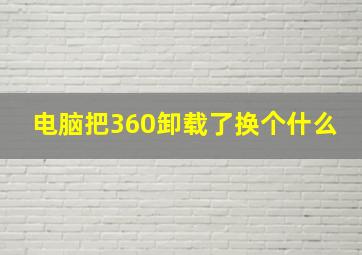 电脑把360卸载了换个什么